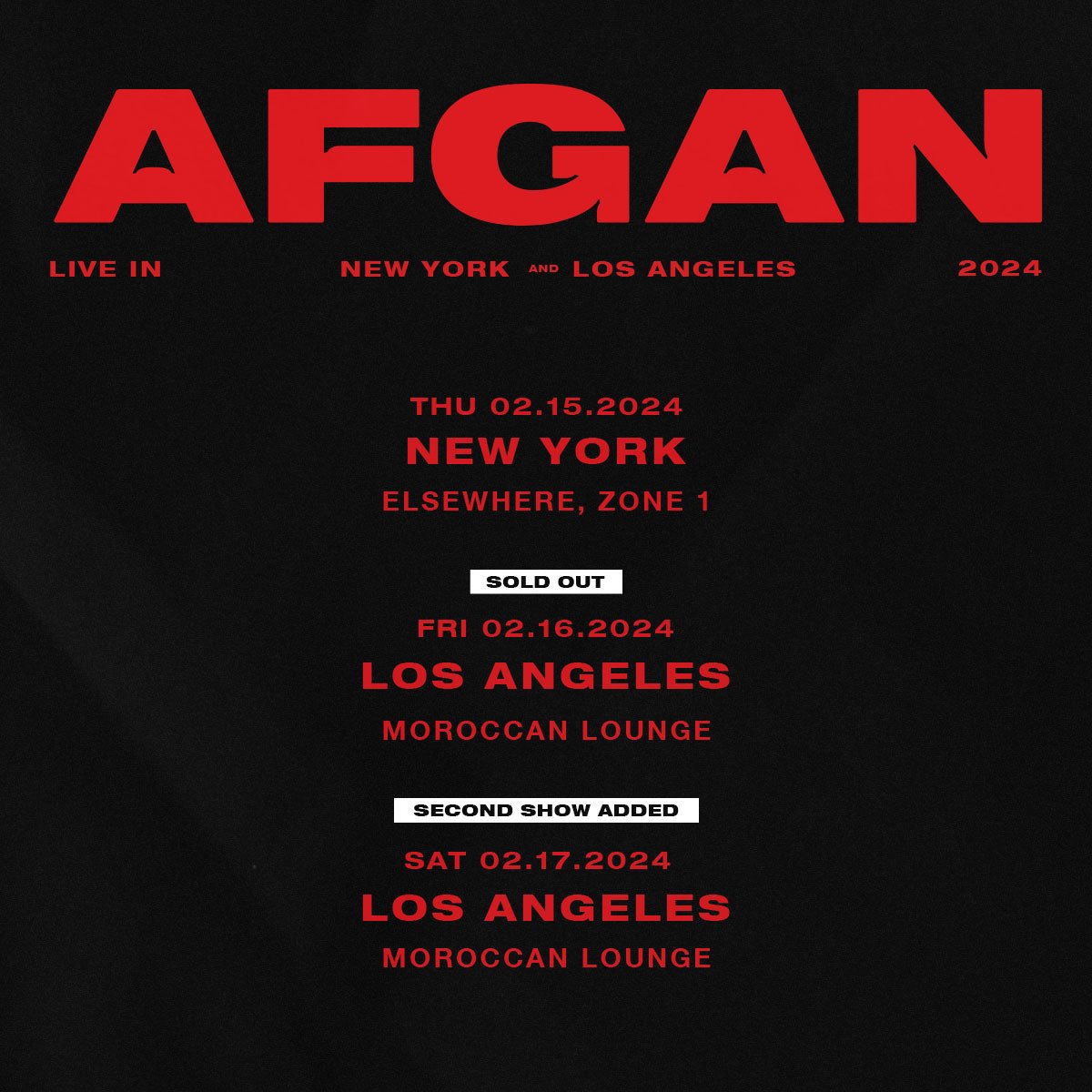 AFGAN

LIVE IN NEW YORK AND LOS ANGELES 2024

THU 02.15.2024
NEW YORK
ELSEWHERE, ZONE 1

SOLD OUT
FRI 02.16.2024
LOS ANGELES
MOROCCAN LOUNGE

SECOND SHOW ADDED
SAT 02.17.2024
LOS ANGELES
MOROCCAN LOUNGE